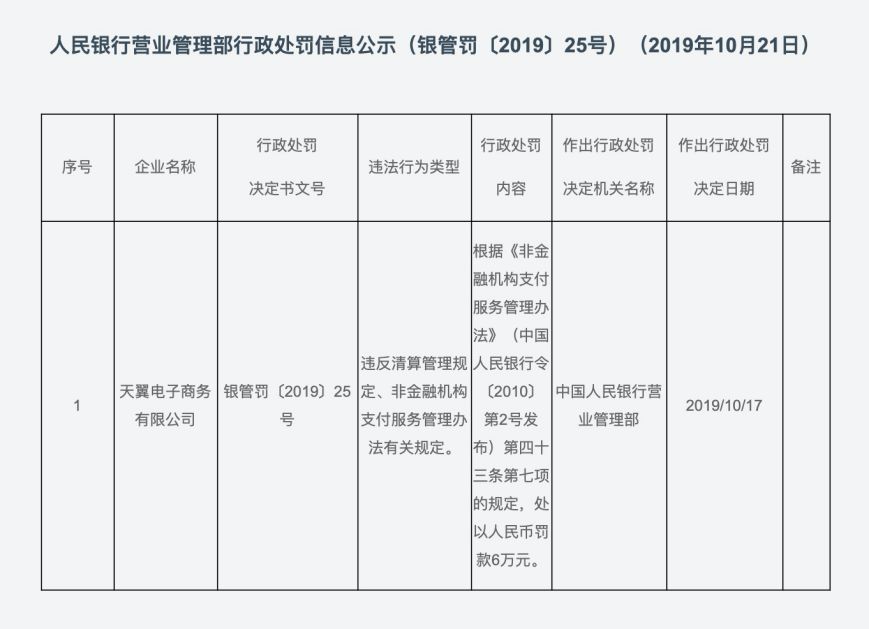 人民银行营业管理部行政处罚信息公示（银管罚〔2019〕25号）（2019年10月21日）

| 序号 | 企业名称 | 行政处罚决定书文号 | 违法行为类型 | 行政处罚内容 | 作出行政处罚决定机关名称 | 作出行政处罚决定日期 | 备注 |
|---|---|---|---|---|---|---|---|
| 1 | 天翼电子商务有限公司 | 银管罚〔2019〕25号 | 违反清算管理规定、非金融机构支付服务管理办法有关规定。 | 根据《非金融机构支付服务管理办法》（中国人民银行令〔2010〕第2号发布）第四十三条第七项的规定，处以人民币罚款6万元。 | 中国人民银行营业管理部 | 2019/10/17 | |